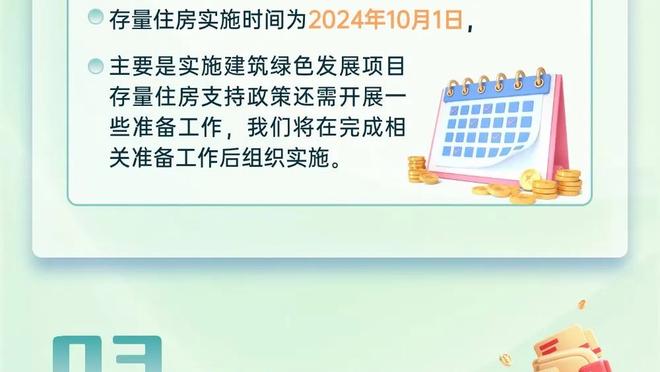 存量住房实施时间为2024年10月1日，

主要是实施建筑绿色发展项目存量住房支持政策还需开展一些准备工作，我们将在完成相关准备工作后组织实施。

03